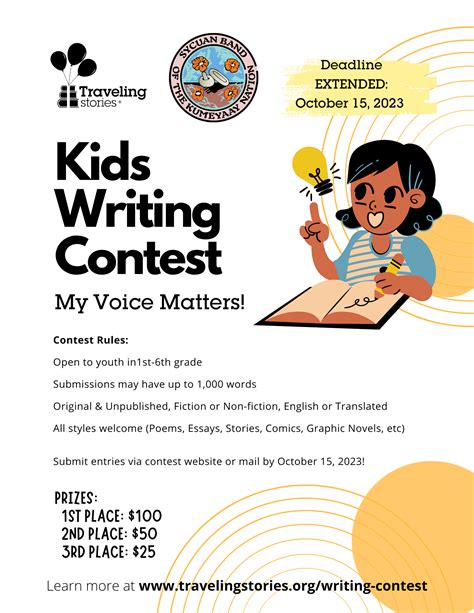 Traveling stories®

SYCUAN BAND OF THE KUMEYAAY NATION

Deadline EXTENDED: October 15, 2023

Kids Writing Contest

My Voice Matters!

Contest Rules:

Open to youth in1st-6th grade

Submissions may have up to 1,000 words

Original & Unpublished, Fiction or Non-fiction, English or Translated

All styles welcome (Poems, Essays, Stories, Comics, Graphic Novels, etc)

Submit entries via contest website or mail by October 15, 2023!

PRIZES:
1ST PLACE: $100
2ND PLACE: $50
3RD PLACE: $25

Learn more at www.travelingstories.org/writing-contest